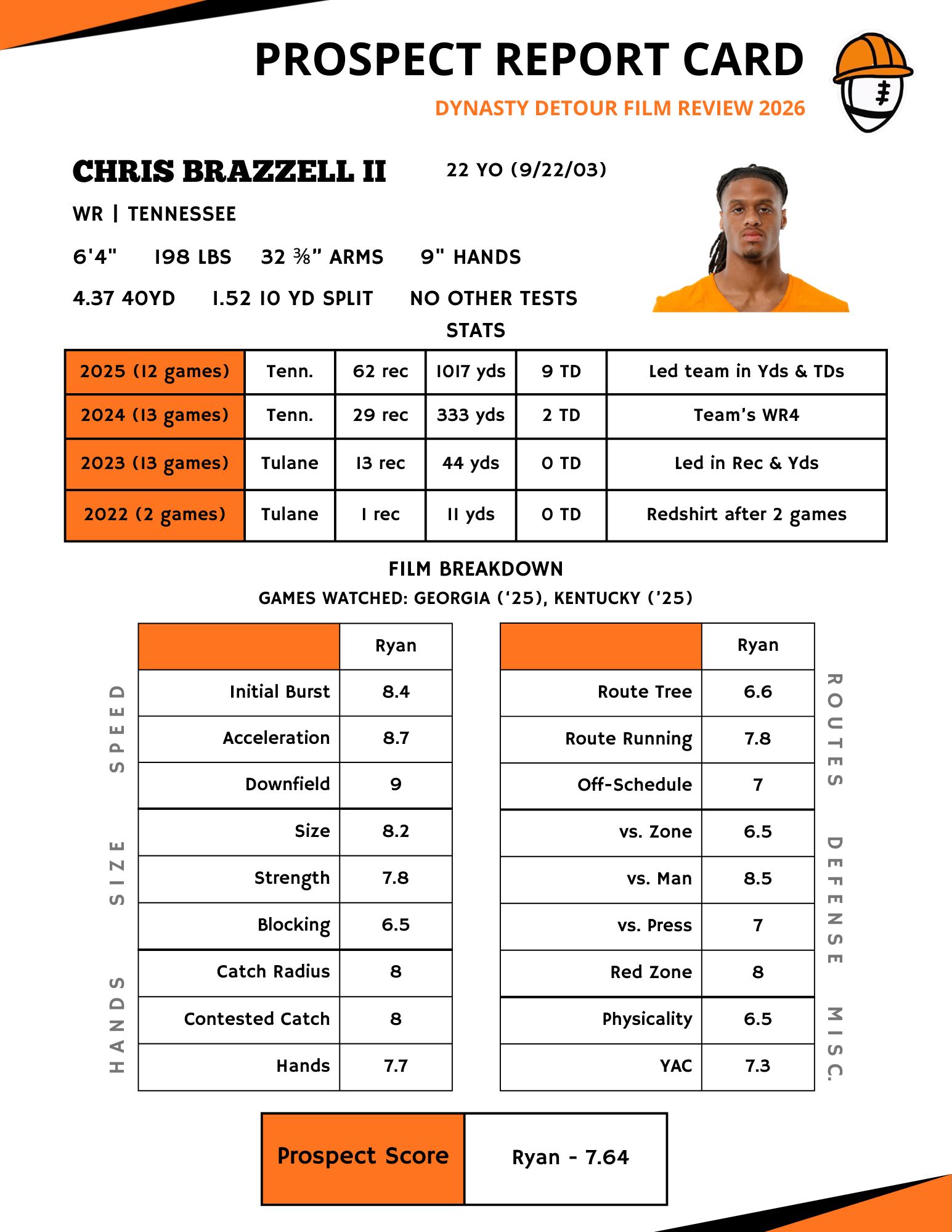 PROSPECT REPORT CARD

DYNASTY DETOUR FILM REVIEW 2026

CHRIS BRAZZELL II

22 YO (9/22/03)

WR | TENNESSEE

6'4" 198 LBS 32 ⅜" ARMS 9" HANDS

4.37 40YD 1.52 10 YD SPLIT NO OTHER TESTS

STATS

| 2025 (12 games) | Tenn. | 62 rec | 1017 yds | 9 TD | Led team in Yds & TDs |
|---|---|---|---|---|---|
| 2024 (13 games) | Tenn. | 29 rec | 333 yds | 2 TD | Team's WR4 |
| 2023 (13 games) | Tulane | 13 rec | 44 yds | 0 TD | Led in Rec & Yds |
| 2022 (2 games) | Tulane | 1 rec | 11 yds | 0 TD | Redshirt after 2 games |

FILM BREAKDOWN

GAMES WATCHED: GEORGIA ('25), KENTUCKY ('25)

SPEED SIZE HANDS

| | Ryan |
|---|---|
| Initial Burst | 8.4 |
| Acceleration | 8.7 |
| Downfield | 9 |
| Size | 8.2 |
| Strength | 7.8 |
| Blocking | 6.5 |
| Catch Radius | 8 |
| Contested Catch | 8 |
| Hands | 7.7 |

| | Ryan |
|---|---|
| Route Tree | 6.6 |
| Route Running | 7.8 |
| Off-Schedule | 7 |
| vs. Zone | 6.5 |
| vs. Man | 8.5 |
| vs. Press | 7 |
| Red Zone | 8 |
| Physicality | 6.5 |
| YAC | 7.3 |

ROUTES DEFENSE MISC.

| Prospect Score | Ryan - 7.64 |
|---|---|